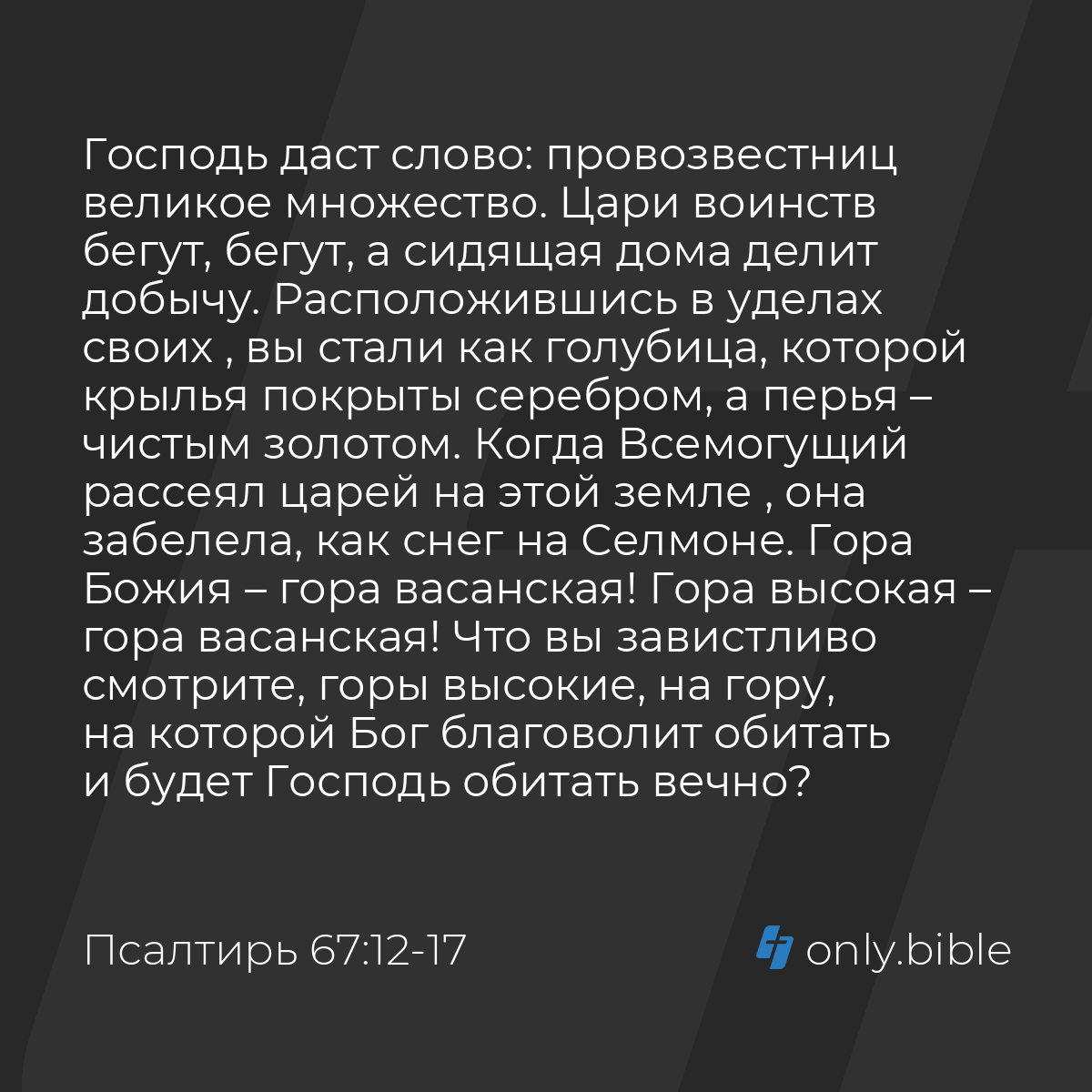 Господь даст слово: провозвестниц великое множество. Цари воинств бегут, бегут, а сидящая дома делит добычу. Расположившись в уделах своих , вы стали как голубица, которой крылья покрыты серебром, а перья – чистым золотом. Когда Всемогущий рассеял царей на этой земле , она забелела, как снег на Селмоне. Гора Божия – гора васанская! Гора высокая – гора васанская! Что вы завистливо смотрите, горы высокие, на гору, на которой Бог благоволит обитать и будет Господь обитать вечно?

Псалтирь 67:12-17

only.bible